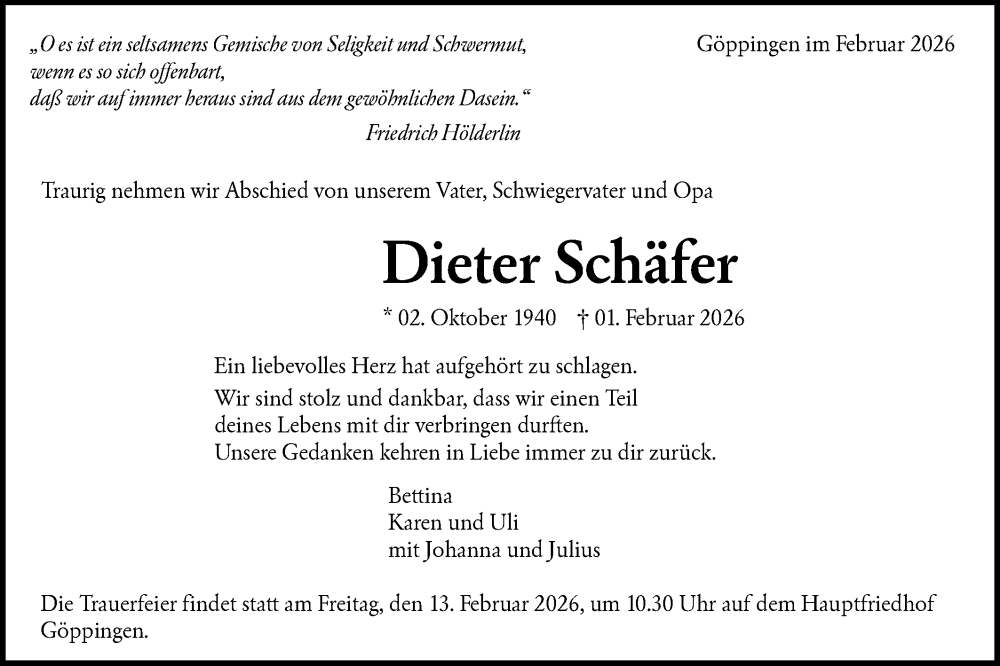 „O es ist ein seltsamens Gemische von Seligkeit und Schwermut,
wenn es so sich offenbart,
daß wir auf immer heraus sind aus dem gewöhnlichen Dasein.“

Friedrich Hölderlin

Göppingen im Februar 2026

Traurig nehmen wir Abschied von unserem Vater, Schwiegervater und Opa

Dieter Schäfer

* 02. Oktober 1940 † 01. Februar 2026

Ein liebevolles Herz hat aufgehört zu schlagen.

Wir sind stolz und dankbar, dass wir einen Teil
deines Lebens mit dir verbringen durften.
Unsere Gedanken kehren in Liebe immer zu dir zurück.

Bettina
Karen und Uli
mit Johanna und Julius

Die Trauerfeier findet statt am Freitag, den 13. Februar 2026, um 10.30 Uhr auf dem Hauptfriedhof Göppingen.